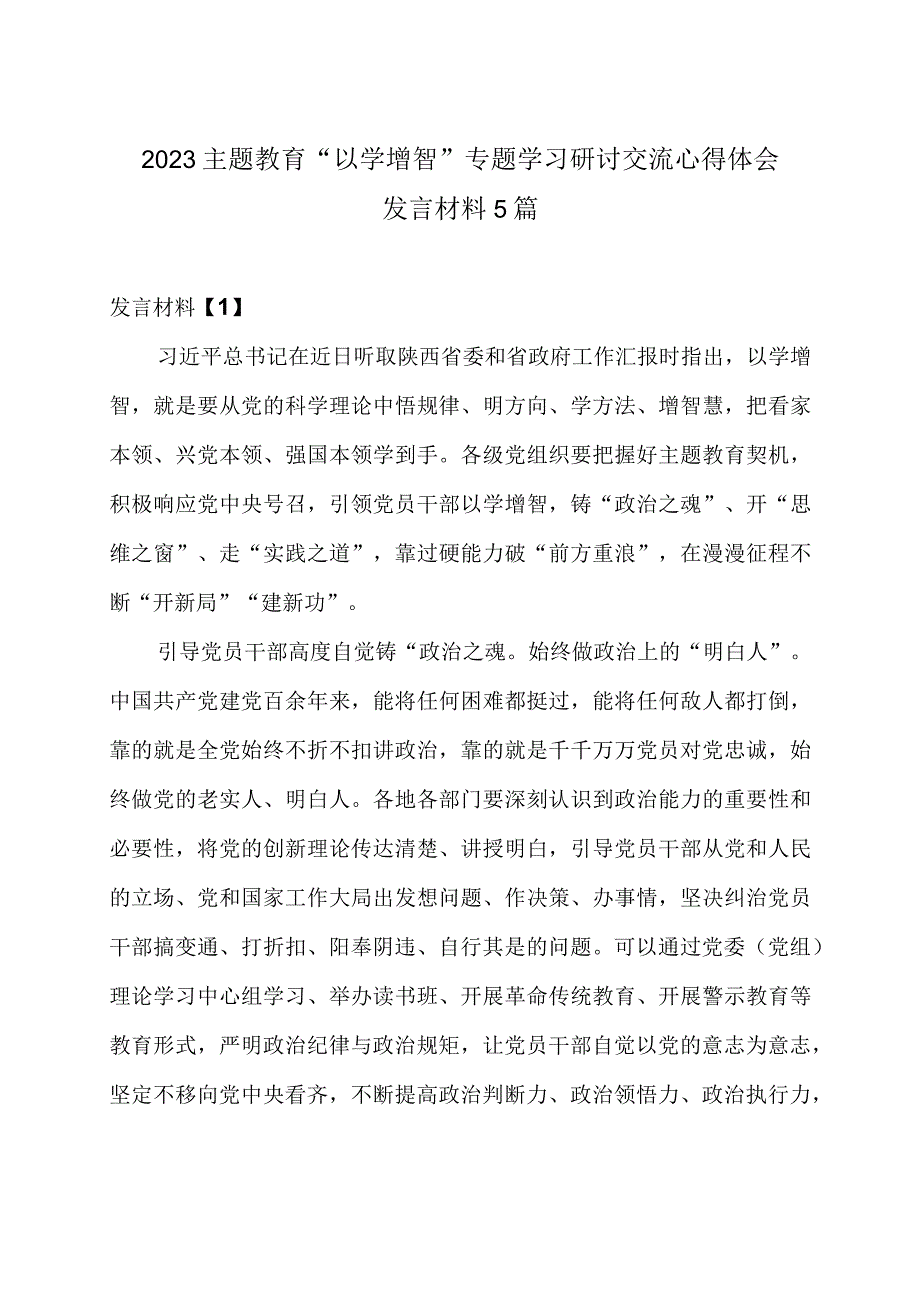 2023主题教育“以学增智”专题学习研讨交流心得体会发言材料5篇

发言材料【1】

习近平总书记在近日听取陕西省委和省政府工作汇报时指出，以学增智，就是要从党的科学理论中悟规律、明方向、学方法、增智慧，把看家本领、兴党本领、强国本领学到手。各级党组织要把握好主题教育契机，积极响应党中央号召，引领党员干部以学增智，铸“政治之魂”、开“思维之窗”、走“实践之道”，靠过硬能力破“前方重浪”，在漫漫征程不断“开新局”“建新功”。

引导党员干部高度自觉铸“政治之魂。始终做政治上的“明白人”。中国共产党建党百余年来，能将任何困难都挺过，能将任何敌人都打倒，靠的就是全党始终不折不扣讲政治，靠的就是千千万万党员对党忠诚，始终做党的老实人、明白人。各地各部门要深刻认识到政治能力的重要性和必要性，将党的创新理论传达清楚、讲授明白，引导党员干部从党和人民的立场、党和国家工作大局出发想问题、作决策、办事情，坚决纠治党员干部搞变通、打折扣、阳奉阴违、自行其是的问题。可以通过党委（党组）理论学习中心组学习、举办读书班、开展革命传统教育、开展警示教育等教育形式，严明政治纪律与政治规矩，让党员干部自觉以党的意志为意志，坚定不移向党中央看齐，不断提高政治判断力、政治领悟力、政治执行力，